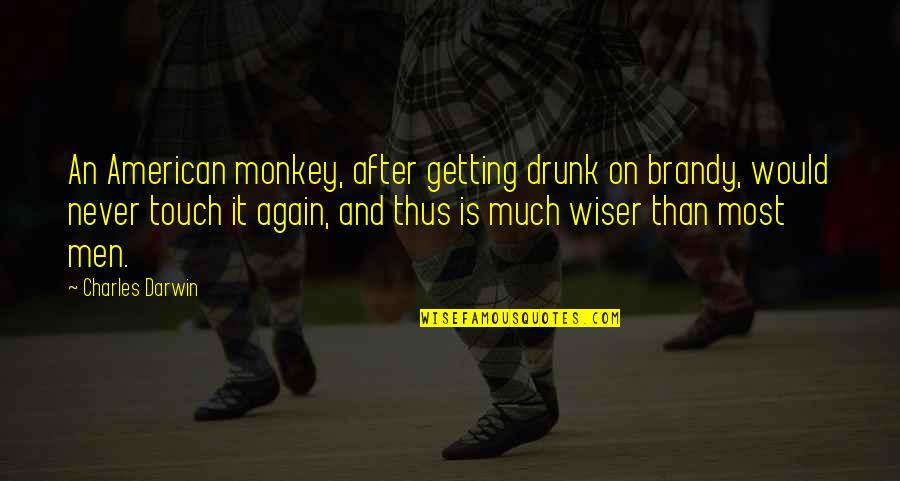 An American monkey, after getting drunk on brandy, would never touch it again, and thus is much wiser than most men.

~ Charles Darwin

WISEFAMOUSQUOTES.COM